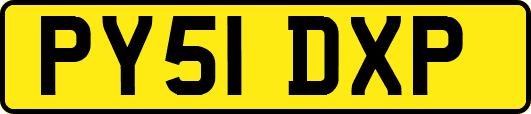 PY51 DXP